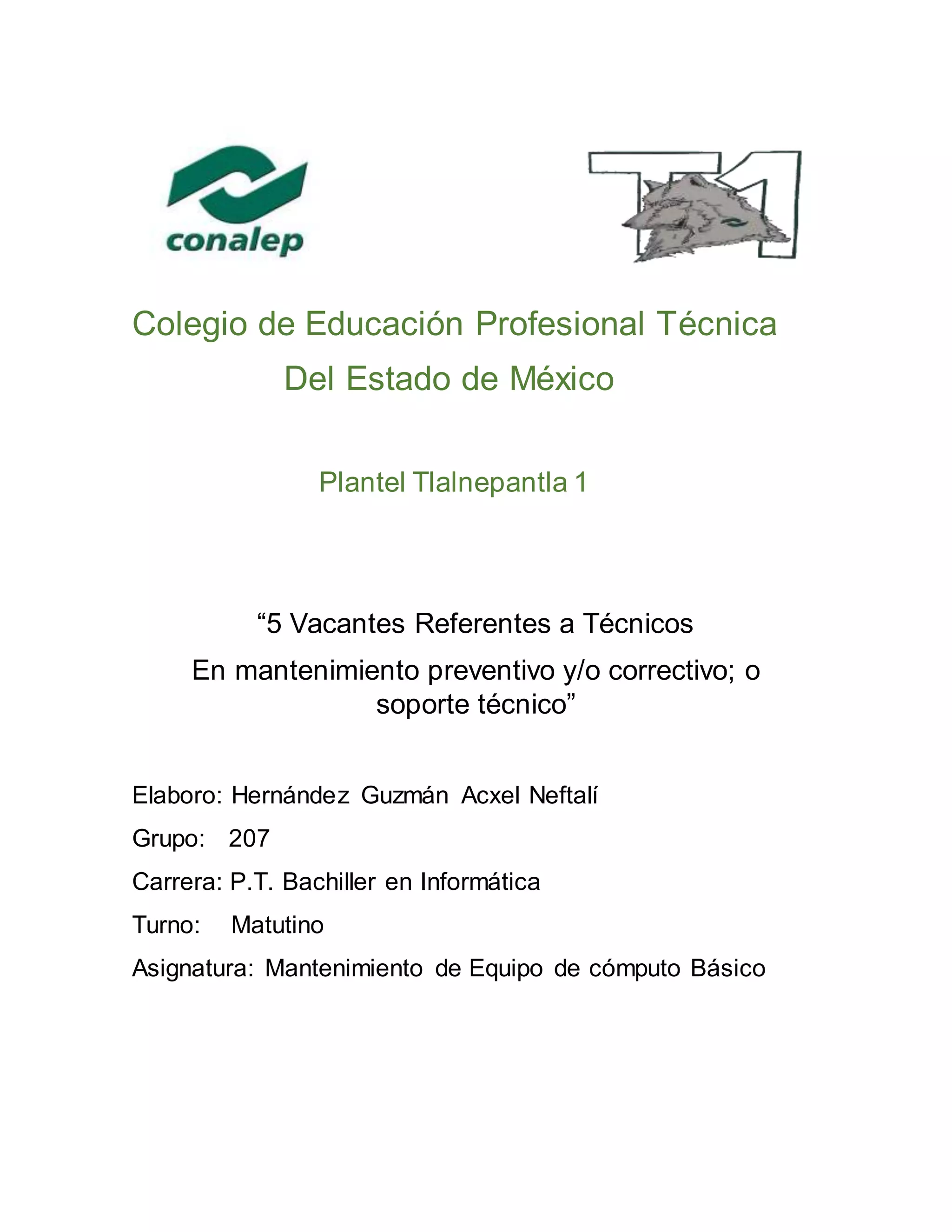 conalep

T1

Colegio de Educación Profesional Técnica
Del Estado de México

Plantel Tlalnepantla 1

“5 Vacantes Referentes a Técnicos
En mantenimiento preventivo y/o correctivo; o soporte técnico”

Elaboro: Hernández Guzmán Acxel Neftalí

Grupo: 207

Carrera: P.T. Bachiller en Informática

Turno: Matutino

Asignatura: Mantenimiento de Equipo de cómputo Básico